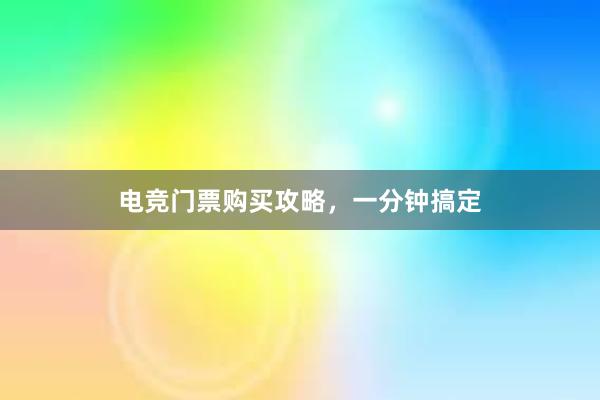 电竞门票购买攻略，一分钟搞定